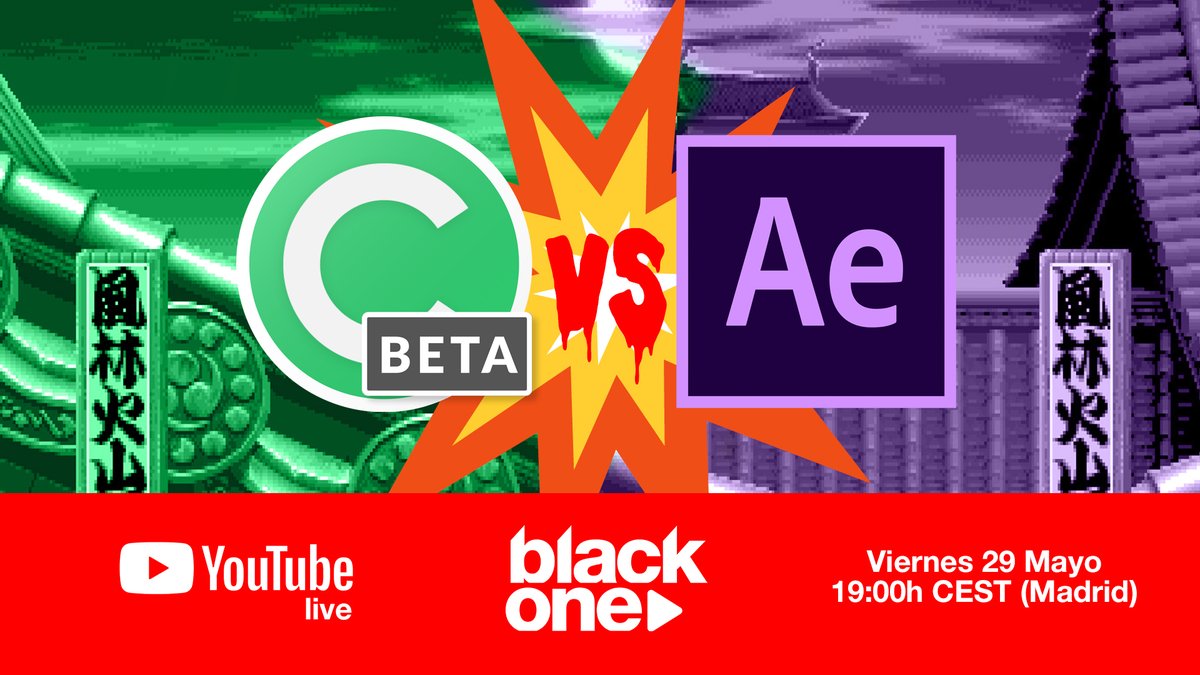 風林火山

C
BETA

VS

Ae

風林火山

YouTube live

black one

Viernes 29 Mayo
19:00h CEST (Madrid)